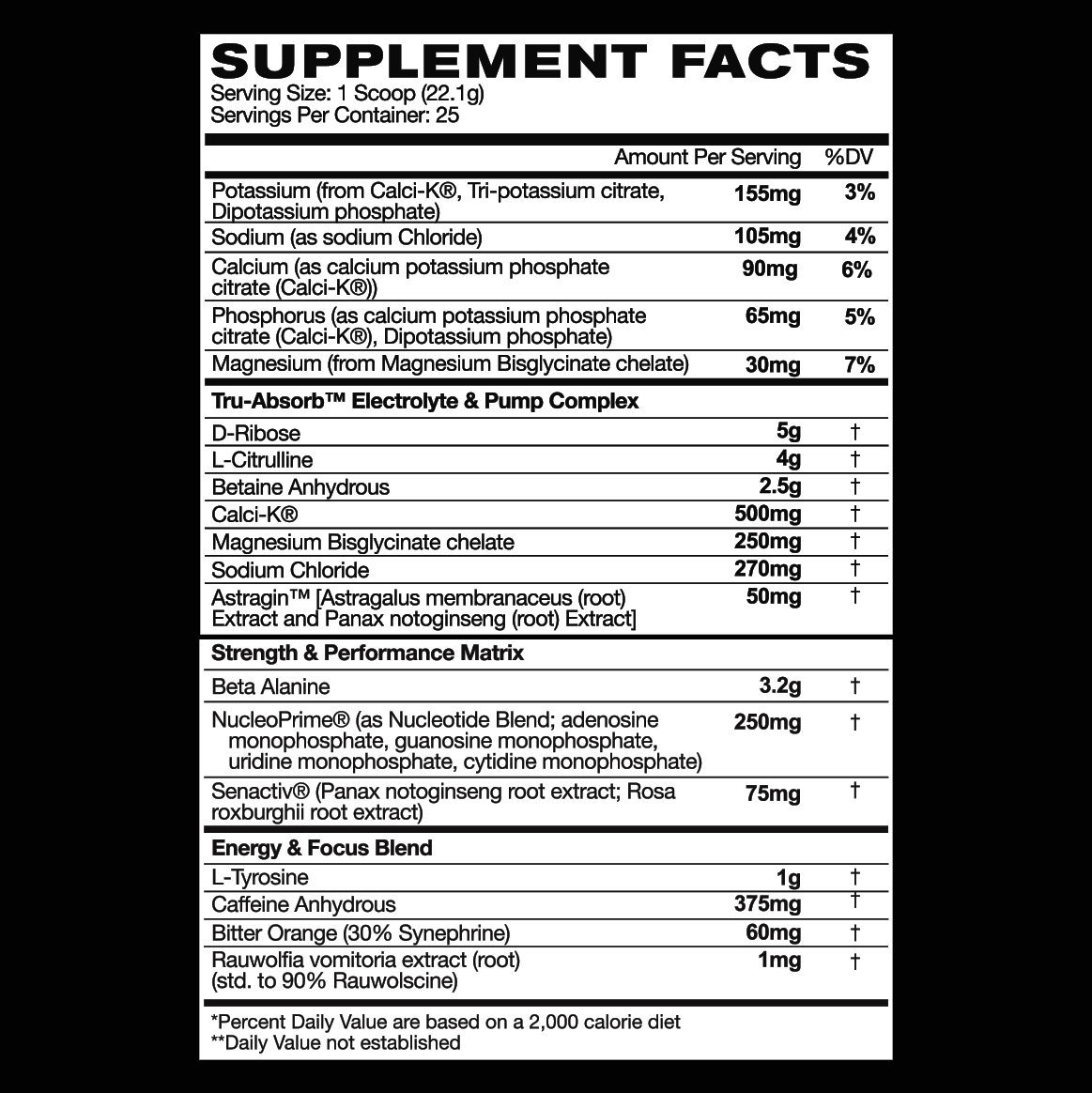 SUPPLEMENT FACTS
Serving Size: 1 Scoop (22.1g)
Servings Per Container: 25

| | Amount Per Serving | %DV |
|---|---|---|
| Potassium (from Calci-K®, Tri-potassium citrate, Dipotassium phosphate) | 155mg | 3% |
| Sodium (as sodium Chloride) | 105mg | 4% |
| Calcium (as calcium potassium phosphate citrate (Calci-K®)) | 90mg | 6% |
| Phosphorus (as calcium potassium phosphate citrate (Calci-K®), Dipotassium phosphate) | 65mg | 5% |
| Magnesium (from Magnesium Bisglycinate chelate) | 30mg | 7% |
| Tru-Absorb™ Electrolyte & Pump Complex | | |
| D-Ribose | 5g | † |
| L-Citrulline | 4g | † |
| Betaine Anhydrous | 2.5g | † |
| Calci-K® | 500mg | † |
| Magnesium Bisglycinate chelate | 250mg | † |
| Sodium Chloride | 270mg | † |
| Astragin™ [Astragalus membranaceus (root) Extract and Panax notoginseng (root) Extract] | 50mg | † |
| Strength & Performance Matrix | | |
| Beta Alanine | 3.2g | † |
| NucleoPrime® (as Nucleotide Blend; adenosine monophosphate, guanosine monophosphate, uridine monophosphate, cytidine monophosphate) | 250mg | † |
| Senactiv® (Panax notoginseng root extract; Rosa roxburghii root extract) | 75mg | † |
| Energy & Focus Blend | | |
| L-Tyrosine | 1g | † |
| Caffeine Anhydrous | 375mg | † |
| Bitter Orange (30% Synephrine) | 60mg | † |
| Rauwolfia vomitoria extract (root) (std. to 90% Rauwolscine) | 1mg | † |

*Percent Daily Value are based on a 2,000 calorie diet
**Daily Value not established